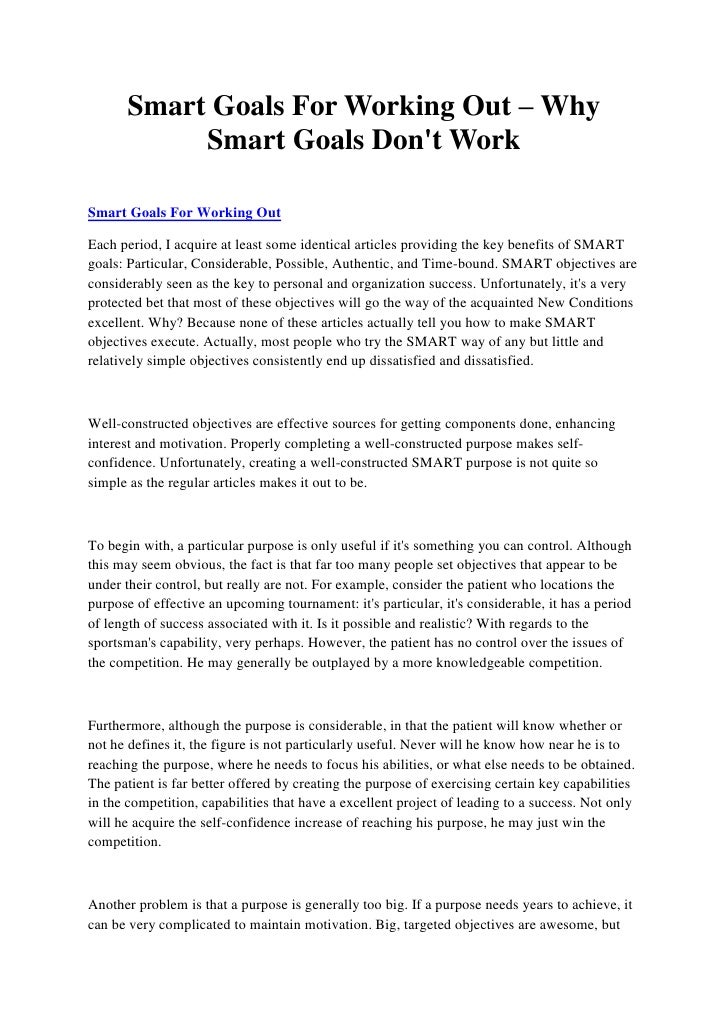 Smart Goals For Working Out – Why Smart Goals Don't Work

Smart Goals For Working Out

Each period, I acquire at least some identical articles providing the key benefits of SMART goals: Particular, Considerable, Possible, Authentic, and Time-bound. SMART objectives are considerably seen as the key to personal and organization success. Unfortunately, it's a very protected bet that most of these objectives will go the way of the acquainted New Conditions excellent. Why? Because none of these articles actually tell you how to make SMART objectives execute. Actually, most people who try the SMART way of any but little and relatively simple objectives consistently end up dissatisfied and dissatisfied.

Well-constructed objectives are effective sources for getting components done, enhancing interest and motivation. Properly completing a well-constructed purpose makes self-confidence. Unfortunately, creating a well-constructed SMART purpose is not quite so simple as the regular articles makes it out to be.

To begin with, a particular purpose is only useful if it's something you can control. Although this may seem obvious, the fact is that far too many people set objectives that appear to be under their control, but really are not. For example, consider the patient who locations the purpose of effective an upcoming tournament: it's particular, it's considerable, it has a period of length of success associated with it. Is it possible and realistic? With regards to the sportsman's capability, very perhaps. However, the patient has no control over the issues of the competition. He may generally be outplayed by a more knowledgeable competition.

Furthermore, although the purpose is considerable, in that the patient will know whether or not he defines it, the figure is not particularly useful. Never will he know how near he is to reaching the purpose, where he needs to focus his abilities, or what else needs to be obtained. The patient is far better offered by creating the purpose of exercising certain key capabilities in the competition, capabilities that have a excellent project of leading to a success. Not only will he acquire the self-confidence increase of reaching his purpose, he may just win the competition.

Another problem is that a purpose is generally too big. If a purpose needs years to achieve, it can be very complicated to maintain motivation. Big, targeted objectives are awesome, but